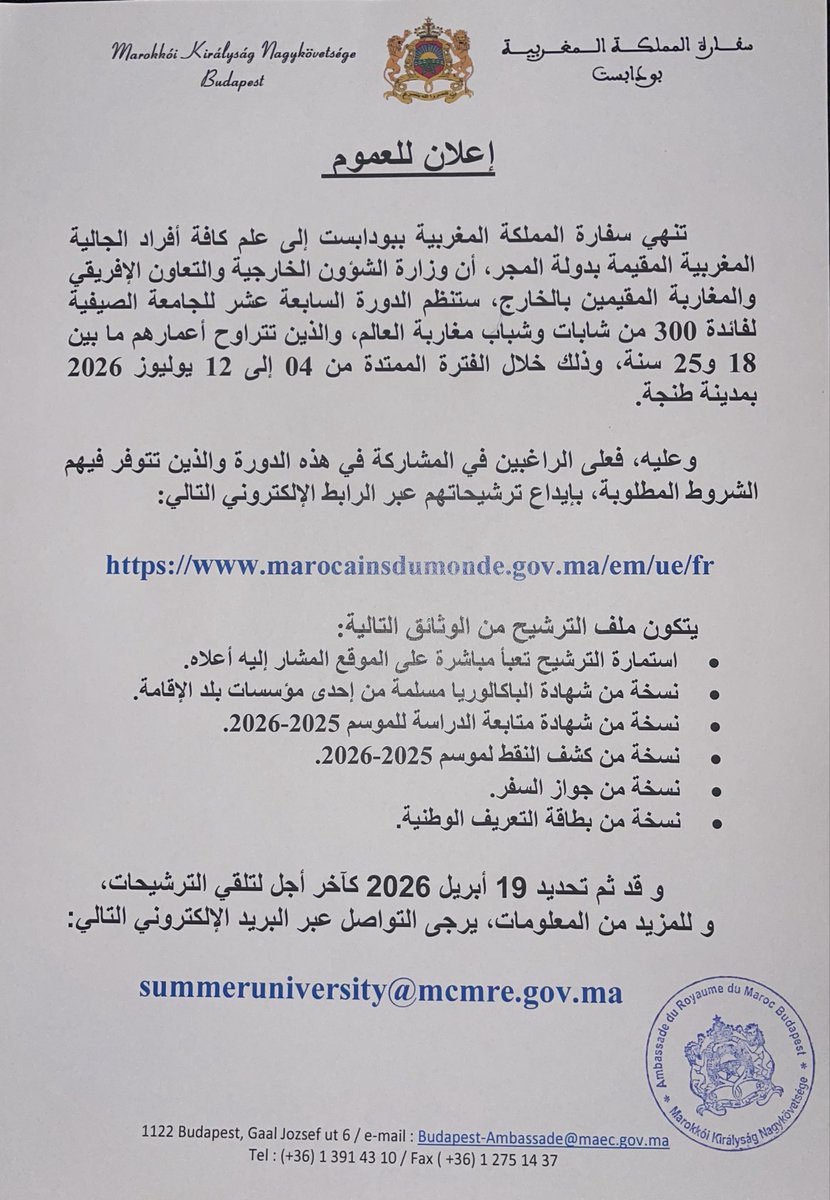 Marokkói Királyság Nagykövetsége
Budapest

سفارة المملكة المغربية
بودابست

إعلان للعموم

تنهي سفارة المملكة المغربية ببودابست إلى علم كافة أفراد الجالية المغربية المقيمة بدولة المجر، أن وزارة الشؤون الخارجية والتعاون الإفريقي والمغاربة المقيمين بالخارج، ستنظم الدورة السابعة عشر للجامعة الصيفية لفائدة 300 من شابات وشباب مغاربة العالم، والذين تتراوح أعمارهم ما بين 18 و25 سنة، وذلك خلال الفترة الممتدة من 04 إلى 12 يوليوز 2026 بمدينة طنجة.

وعليه، فعلى الراغبين في المشاركة في هذه الدورة والذين تتوفر فيهم الشروط المطلوبة، بإيداع ترشيحاتهم عبر الرابط الإلكتروني التالي:

https://www.marocainsdumonde.gov.ma/em/ue/fr

يتكون ملف الترشيح من الوثائق التالية:
• استمارة الترشيح تعبأ مباشرة على الموقع المشار إليه أعلاه.
• نسخة من شهادة الباكالوريا مسلمة من إحدى مؤسسات بلد الإقامة.
• نسخة من شهادة متابعة الدراسة للموسم 2025-2026.
• نسخة من كشف النقط لموسم 2025-2026.
• نسخة من جواز السفر.
• نسخة من بطاقة التعريف الوطنية.

و قد تم تحديد 19 أبريل 2026 كآخر أجل لتلقي الترشيحات،
و للمزيد من المعلومات، يرجى التواصل عبر البريد الإلكتروني التالي:

summeruniversity@mcmre.gov.ma

Ambassade du Royaume du Maroc Budapest
Marokkói Királyság Nagykövetsége

1122 Budapest, Gaal Jozsef ut 6 / e-mail : Budapest-Ambassade@maec.gov.ma
Tel : (+36) 1 391 43 10 / Fax ( +36) 1 275 14 37